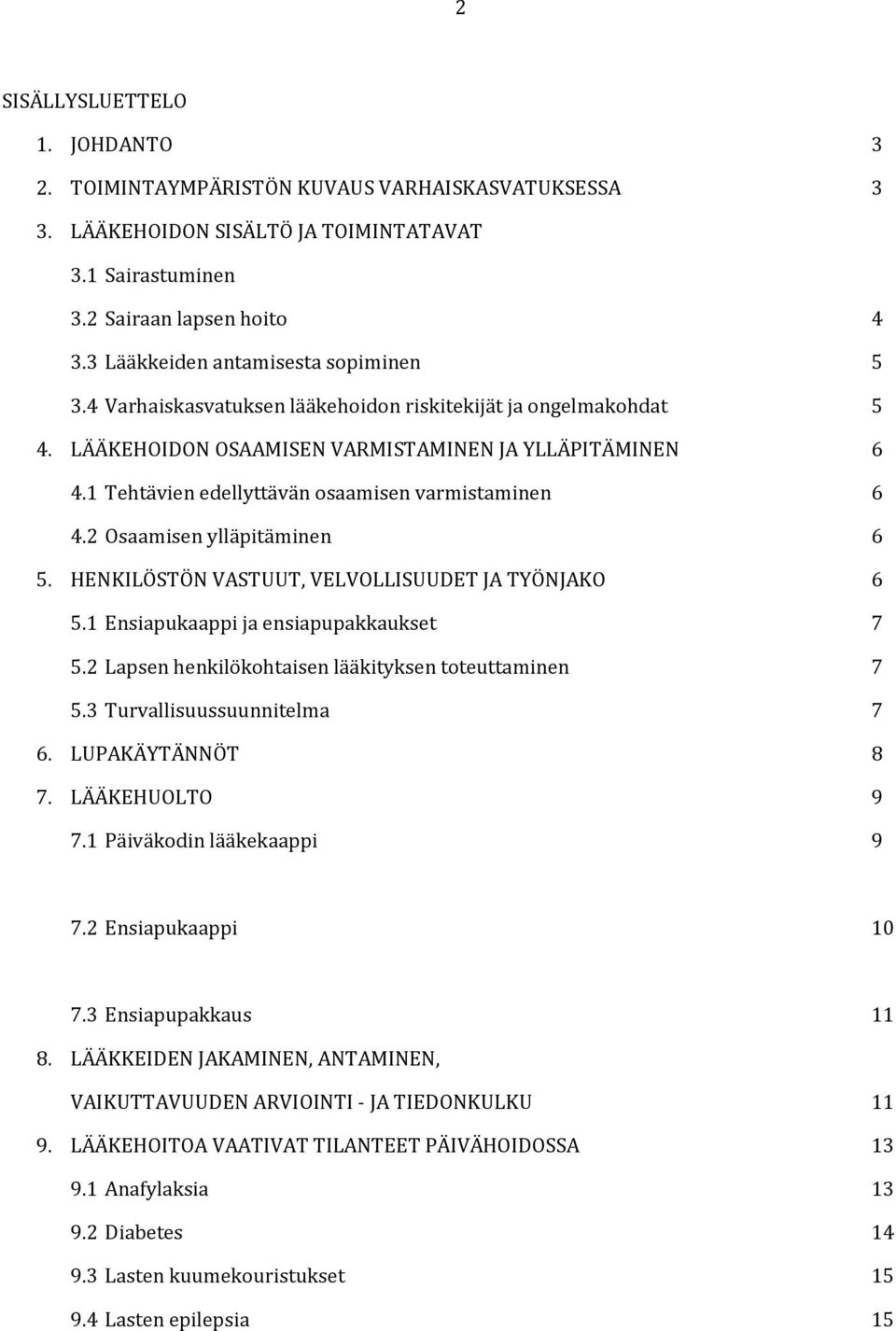 2

SISÄLLYSLUETTELO

1. JOHDANTO 3

2. TOIMINTAYMPÄRISTÖN KUVAUS VARHAISKASVATUKSESSA 3

3. LÄÄKEHOIDON SISÄLTÖ JA TOIMINTATAVAT

3.1 Sairastuminen

3.2 Sairaan lapsen hoito 4

3.3 Lääkkeiden antamisesta sopiminen 5

3.4 Varhaiskasvatuksen lääkehoidon riskitekijät ja ongelmakohdat 5

4. LÄÄKEHOIDON OSAAMISEN VARMISTAMINEN JA YLLÄPITÄMINEN 6

4.1 Tehtävien edellyttävän osaamisen varmistaminen 6

4.2 Osaamisen ylläpitäminen 6

5. HENKILÖSTÖN VASTUUT, VELVOLLISUUDET JA TYÖNJAKO 6

5.1 Ensiapukaappi ja ensiapupakkaukset 7

5.2 Lapsen henkilökohtaisen lääkityksen toteuttaminen 7

5.3 Turvallisuussuunnitelma 7

6. LUPAKÄYTÄNNÖT 8

7. LÄÄKEHUOLTO 9

7.1 Päiväkodin lääkekaappi 9

7.2 Ensiapukaappi 10

7.3 Ensiapupakkaus 11

8. LÄÄKKEIDEN JAKAMINEN, ANTAMINEN, VAIKUTTAVUUDEN ARVIOINTI - JA TIEDONKULKU 11

9. LÄÄKEHOITOA VAATIVAT TILANTEET PÄIVÄHOIDOSSA 13

9.1 Anafylaksia 13

9.2 Diabetes 14

9.3 Lasten kuumekouristukset 15

9.4 Lasten epilepsia 15